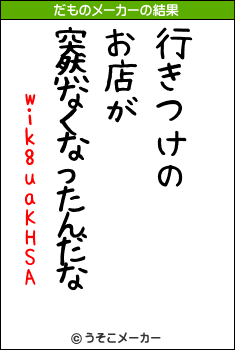 だものメーカーの結果

行きつけの
お店が
突然なくなったんだな

wik8uaKHSA

© うそこメーカー